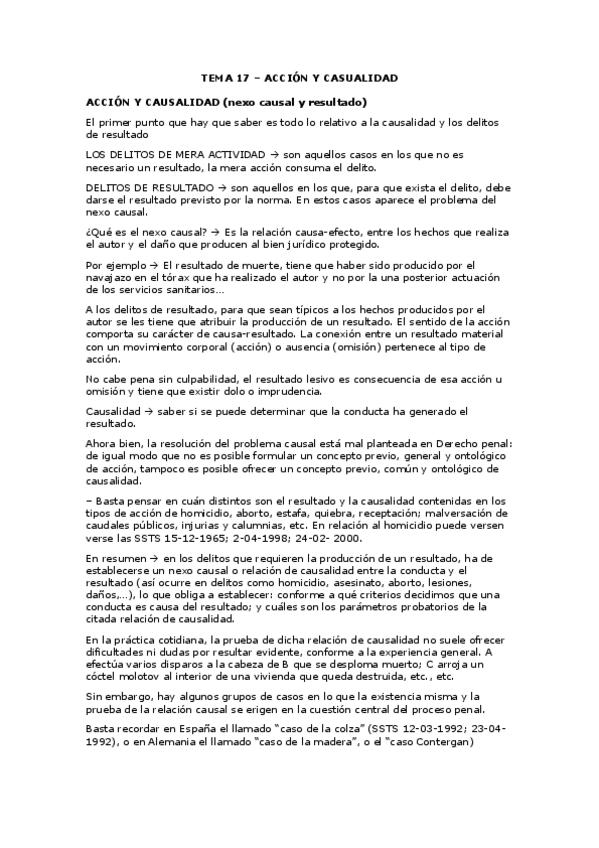 TEMA 17 – ACCIÓN Y CASUALIDAD

ACCIÓN Y CAUSALIDAD (nexo causal y resultado)

El primer punto que hay que saber es todo lo relativo a la causalidad y los delitos de resultado

LOS DELITOS DE MERA ACTIVIDAD → son aquellos casos en los que no es necesario un resultado, la mera acción consuma el delito.

DELITOS DE RESULTADO → son aquellos en los que, para que exista el delito, debe darse el resultado previsto por la norma. En estos casos aparece el problema del nexo causal.

¿Qué es el nexo causal? → Es la relación causa-efecto, entre los hechos que realiza el autor y el daño que producen al bien jurídico protegido.

Por ejemplo → El resultado de muerte, tiene que haber sido producido por el navajazo en el tórax que ha realizado el autor y no por la una posterior actuación de los servicios sanitarios...

A los delitos de resultado, para que sean típicos a los hechos producidos por el autor se les tiene que atribuir la producción de un resultado. El sentido de la acción comporta su carácter de causa-resultado. La conexión entre un resultado material con un movimiento corporal (acción) o ausencia (omisión) pertenece al tipo de acción.

No cabe pena sin culpabilidad, el resultado lesivo es consecuencia de esa acción u omisión y tiene que existir dolo o imprudencia.

Causalidad → saber si se puede determinar que la conducta ha generado el resultado.

Ahora bien, la resolución del problema causal está mal planteada en Derecho penal: de igual modo que no es posible formular un concepto previo, general y ontológico de acción, tampoco es posible ofrecer un concepto previo, común y ontológico de causalidad.

– Basta pensar en cuán distintos son el resultado y la causalidad contenidas en los tipos de acción de homicidio, aborto, estafa, quiebra, receptación; malversación de caudales públicos, injurias y calumnias, etc. En relación al homicidio puede versen verse las SSTS 15-12-1965; 2-04-1998; 24-02- 2000.

En resumen → en los delitos que requieren la producción de un resultado, ha de establecerse un nexo causal o relación de causalidad entre la conducta y el resultado (así ocurre en delitos como homicidio, asesinato, aborto, lesiones, daños,...), lo que obliga a establecer: conforme a qué criterios decidimos que una conducta es causa del resultado; y cuáles son los parámetros probatorios de la citada relación de causalidad.

En la práctica cotidiana, la prueba de dicha relación de causalidad no suele ofrecer dificultades ni dudas por resultar evidente, conforme a la experiencia general. A efectúa varios disparos a la cabeza de B que se desploma muerto; C arroja un cóctel molotov al interior de una vivienda que queda destruida, etc., etc.

Sin embargo, hay algunos grupos de casos en lo que la existencia misma y la prueba de la relación causal se erigen en la cuestión central del proceso penal.

Basta recordar en España el llamado "caso de la colza" (SSTS 12-03-1992; 23-04-1992), o en Alemania el llamado "caso de la madera", o el "caso Contergan)